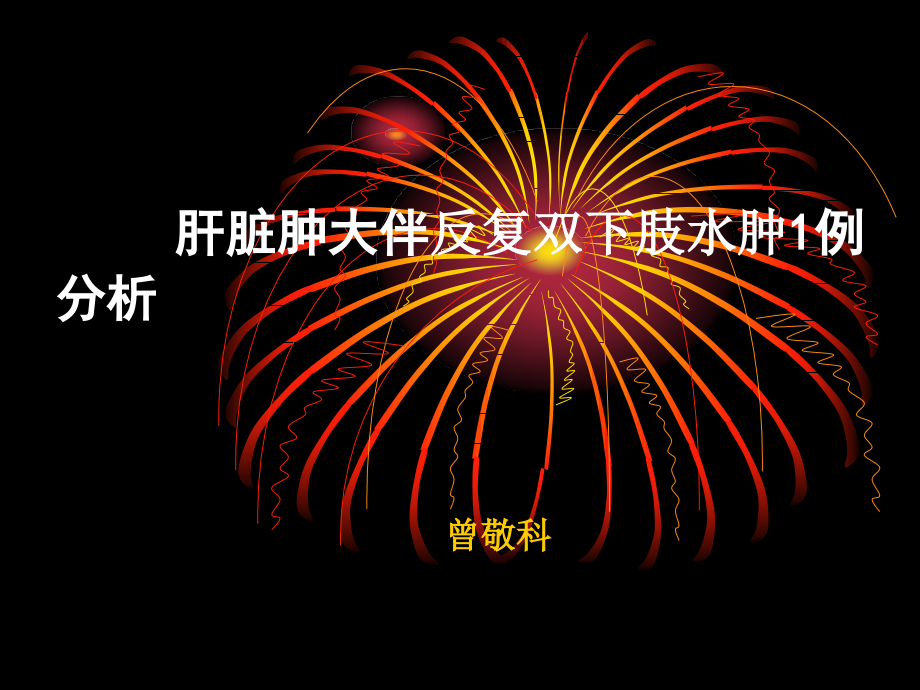 肝脏肿大伴反复双下肢水肿1例分析

曾敬科